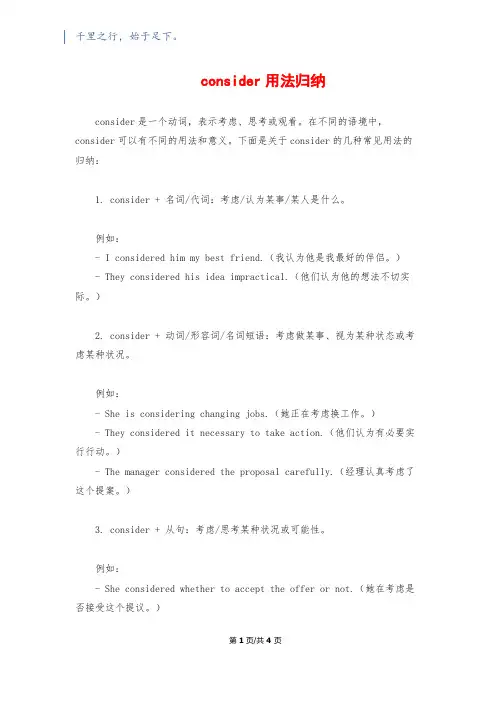 千里之行，始于足下。

consider 用法归纳

consider 是一个动词，表示考虑、思考或观看。在不同的语境中，consider 可以有不同的用法和意义。下面是关于 consider 的几种常见用法的归纳：

1. consider + 名词/代词：考虑/认为某事/某人是什么。

例如：
- I considered him my best friend.（我认为他是我最好的伴侣。）
- They considered his idea impractical.（他们认为他的想法不切实际。）

2. consider + 动词/形容词/名词短语：考虑做某事、视为某种状态或考虑某种状况。

例如：
- She is considering changing jobs.（她正在考虑换工作。）
- They considered it necessary to take action.（他们认为有必要实行行动。）
- The manager considered the proposal carefully.（经理认真考虑了这个提案。）

3. consider + 从句：考虑/思考某种状况或可能性。

例如：
- She considered whether to accept the offer or not.（她在考虑是否接受这个提议。）

第 1 页/共 4 页